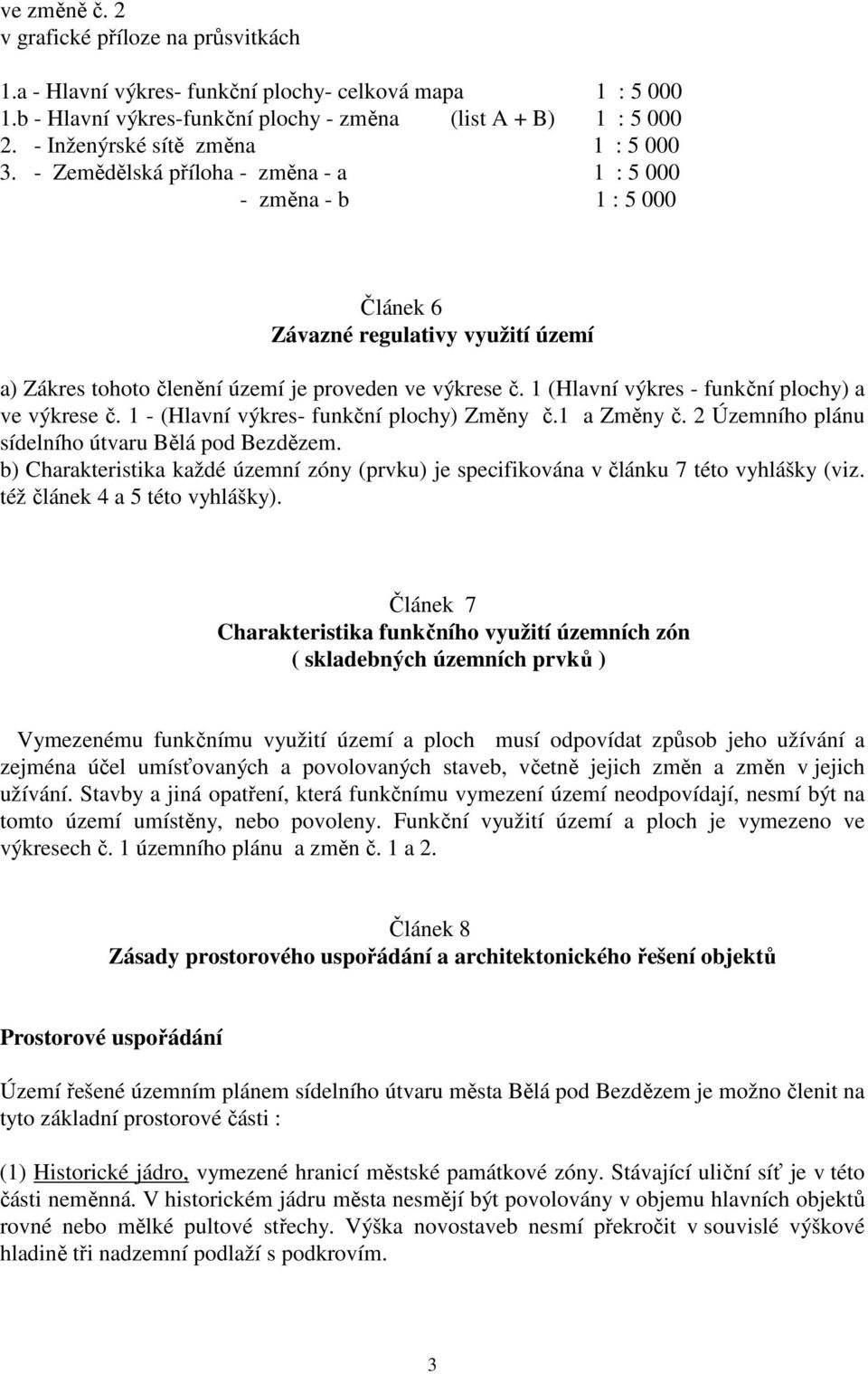 ve změně č. 2
v grafické příloze na průsvitkách

1.a - Hlavní výkres- funkční plochy- celková mapa 1 : 5 000
1.b - Hlavní výkres-funkční plochy - změna (list A + B) 1 : 5 000
2. - Inženýrské sítě změna 1 : 5 000
3. - Zemědělská příloha - změna - a 1 : 5 000
- změna - b 1 : 5 000

Článek 6
Závazné regulativy využití území

a) Zákres tohoto členění území je proveden ve výkrese č. 1 (Hlavní výkres - funkční plochy) a ve výkrese č. 1 - (Hlavní výkres- funkční plochy) Změny č.1 a Změny č. 2 Územního plánu sídelního útvaru Bělá pod Bezdězem.
b) Charakteristika každé územní zóny (prvku) je specifikována v článku 7 této vyhlášky (viz. též článek 4 a 5 této vyhlášky).

Článek 7
Charakteristika funkčního využití územních zón
( skladebných územních prvků )

Vymezenému funkčnímu využití území a ploch musí odpovídat způsob jeho užívání a zejména účel umísťovaných a povolovaných staveb, včetně jejich změn a změn v jejich užívání. Stavby a jiná opatření, která funkčnímu vymezení území neodpovídají, nesmí být na tomto území umístěny, nebo povoleny. Funkční využití území a ploch je vymezeno ve výkresech č. 1 územního plánu a změn č. 1 a 2.

Článek 8
Zásady prostorového uspořádání a architektonického řešení objektů

Prostorové uspořádání

Území řešené územním plánem sídelního útvaru města Bělá pod Bezdězem je možno členit na tyto základní prostorové části :

(1) Historické jádro, vymezené hranicí městské památkové zóny. Stávající uliční síť je v této části neměnná. V historickém jádru města nesmějí být povolovány v objemu hlavních objektů rovné nebo mělké pultové střechy. Výška novostaveb nesmí překročit v souvislé výškové hladině tři nadzemní podlaží s podkrovím.

3